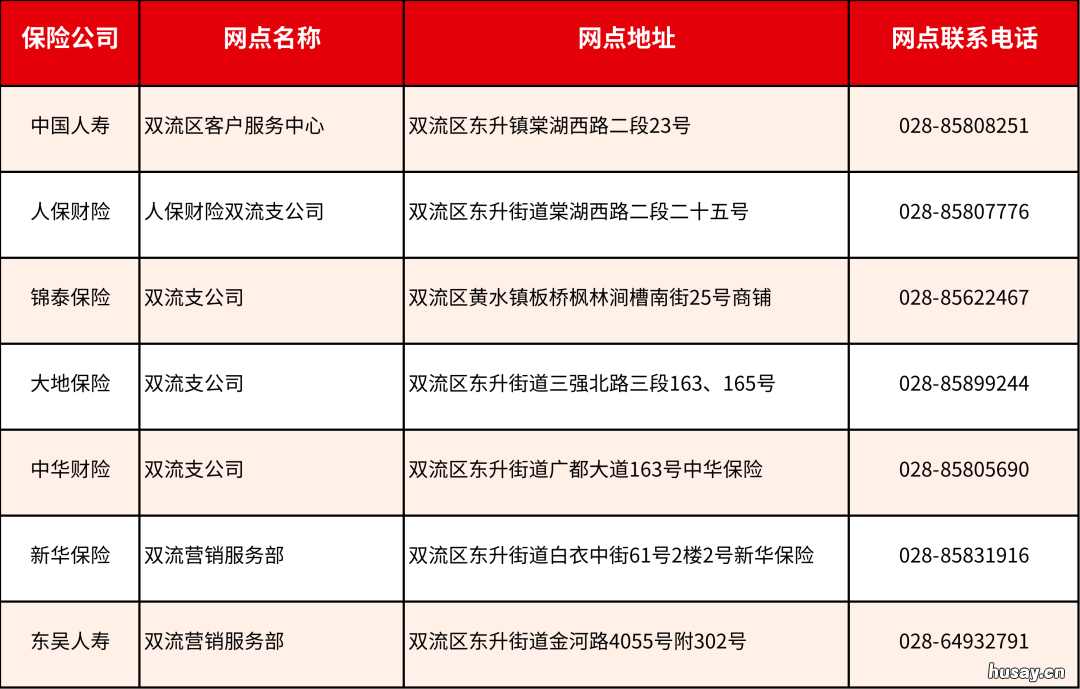 | 保险公司 | 网点名称 | 网点地址 | 网点联系电话 |
|---|---|---|---|
| 中国人寿 | 双流区客户服务中心 | 双流区东升镇棠湖西路二段23号 | 028-85808251 |
| 人保财险 | 人保财险双流支公司 | 双流区东升街道棠湖西路二段二十五号 | 028-85807776 |
| 锦泰保险 | 双流支公司 | 双流区黄水镇板桥枫林涧槽南街25号商铺 | 028-85622467 |
| 大地保险 | 双流支公司 | 双流区东升街道三强北路三段163、165号 | 028-85899244 |
| 中华财险 | 双流支公司 | 双流区东升街道广都大道163号中华保险 | 028-85805690 |
| 新华保险 | 双流营销服务部 | 双流区东升街道白衣中街61号2楼2号新华保险 | 028-85831916 |
| 东吴人寿 | 双流营销服务部 | 双流区东升街道金河路4055号附302号 | 028-64932791 |

husay.cn